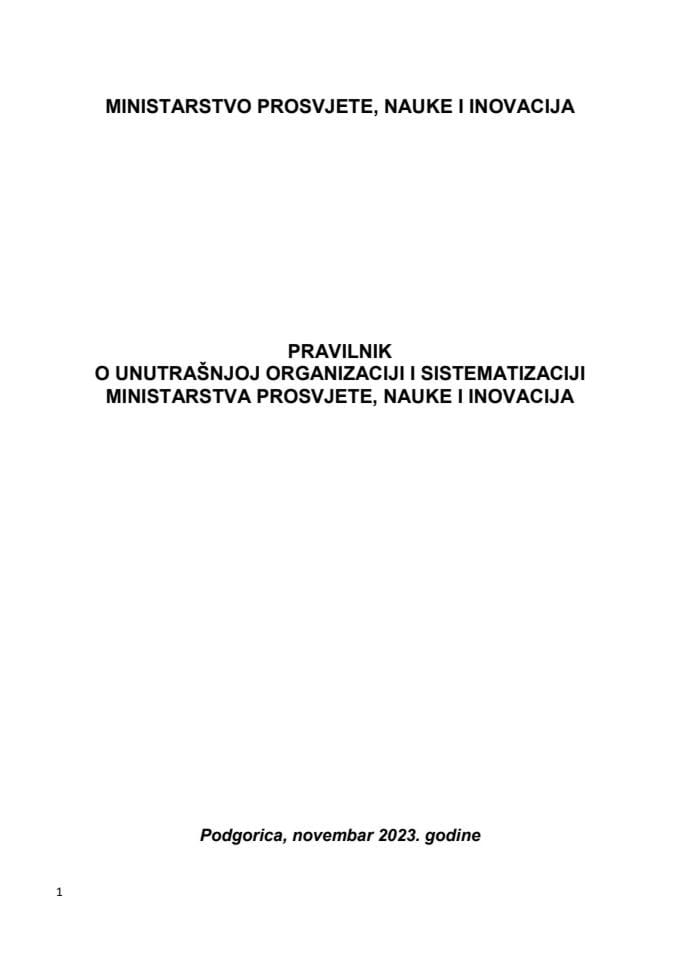 MINISTARSTVO PROSVJETE, NAUKE I INOVACIJA

PRAVILNIK
O UNUTRAŠNJOJ ORGANIZACIJI I SISTEMATIZACIJI
MINISTARSTVA PROSVJETE, NAUKE I INOVACIJA

Podgorica, novembar 2023. godine

1